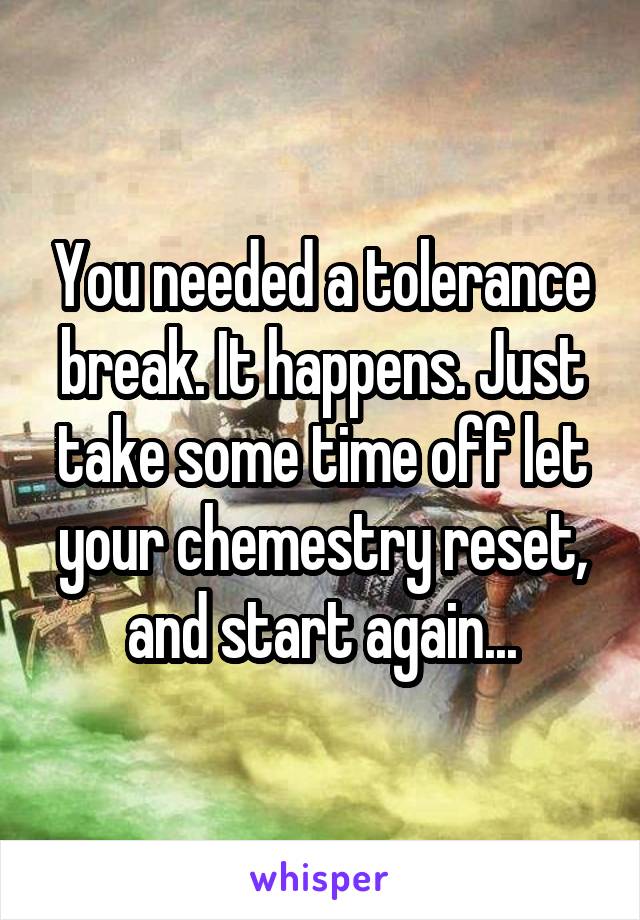 You needed a tolerance break. It happens. Just take some time off let your chemestry reset, and start again...

whisper